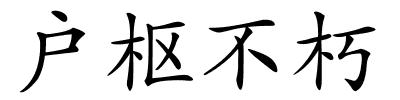 户枢不朽